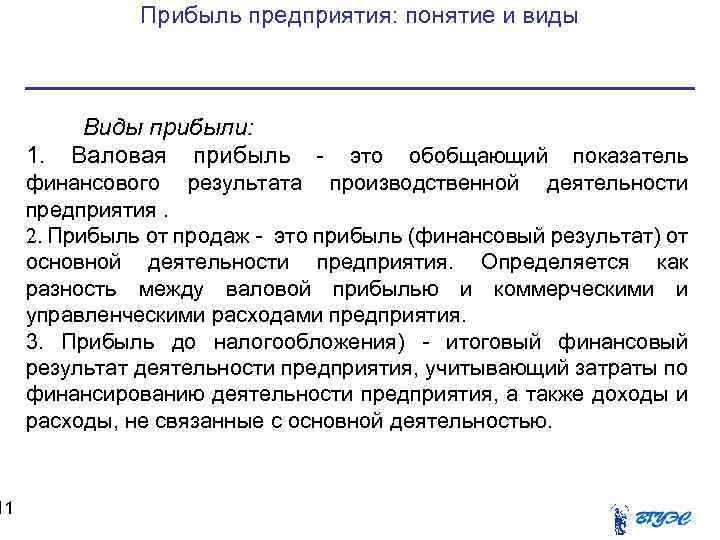 Прибыль предприятия: понятие и виды

Виды прибыли:

1. Валовая прибыль - это обобщающий показатель финансового результата производственной деятельности предприятия .

2. Прибыль от продаж - это прибыль (финансовый результат) от основной деятельности предприятия. Определяется как разность между валовой прибылью и коммерческими и управленческими расходами предприятия.

3. Прибыль до налогообложения) - итоговый финансовый результат деятельности предприятия, учитывающий затраты по финансированию деятельности предприятия, а также доходы и расходы, не связанные с основной деятельностью.

11

ВГУЭС